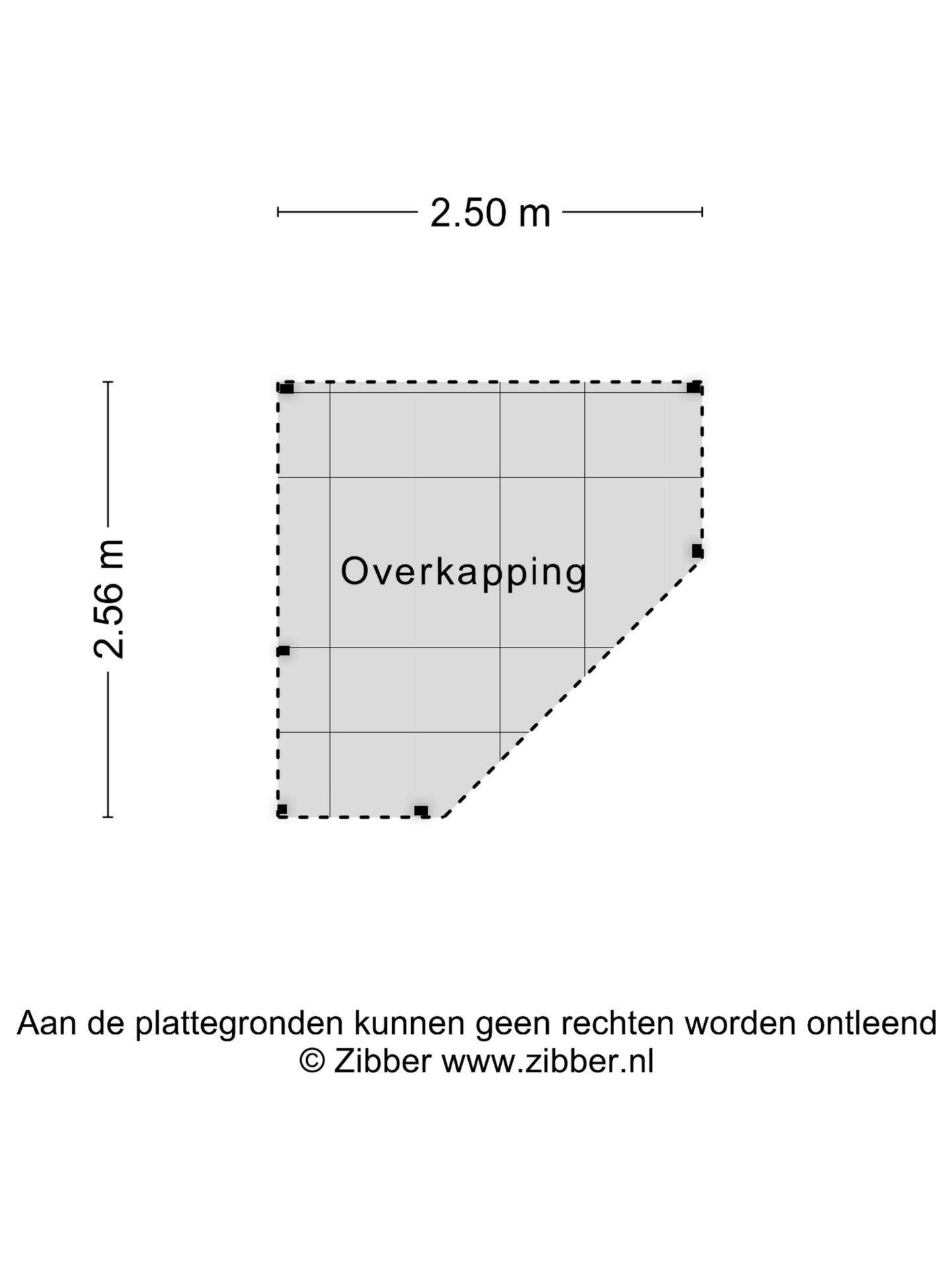 2.50 m

2.56 m

Overkapping

Aan de plattegronden kunnen geen rechten worden ontleend
© Zibber www.zibber.nl